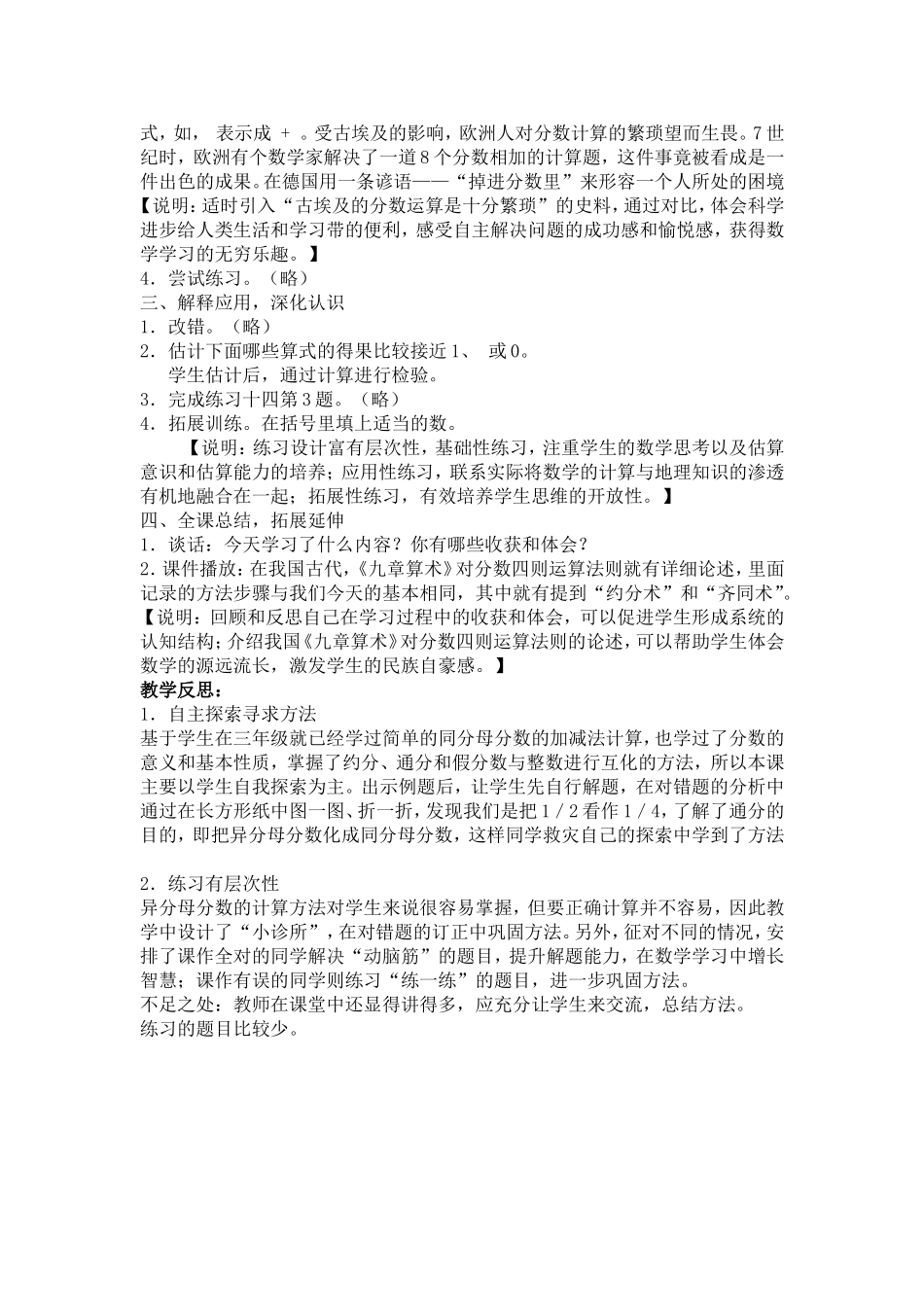 式，如， 表示成 + 。受古埃及的影响，欧洲人对分数计算的繁琐望而生畏。7世纪时，欧洲有个数学家解决了一道8个分数相加的计算题，这件事竟被看成是一件出色的成果。在德国用一条谚语——“掉进分数里”来形容一个人所处的困境

【说明：适时引入“古埃及的分数运算是十分繁琐”的史料，通过对比，体会科学进步给人类生活和学习带的便利，感受自主解决问题的成功感和愉悦感，获得数学学习的无穷乐趣。】

4．尝试练习。（略）

三、解释应用，深化认识

1．改错。（略）

2．估计下面哪些算式的得果比较接近1、 或0。

学生估计后，通过计算进行检验。

3．完成练习十四第3题。（略）

4．拓展训练。在括号里填上适当的数。

【说明：练习设计富有层次性，基础性练习，注重学生的数学思考以及估算意识和估算能力的培养；应用性练习，联系实际将数学的计算与地理知识的渗透有机地融合在一起；拓展性练习，有效培养学生思维的开放性。】

四、全课总结，拓展延伸

1．谈话：今天学习了什么内容？你有哪些收获和体会？

2．课件播放：在我国古代，《九章算术》对分数四则运算法则就有详细论述，里面记录的方法步骤与我们今天的基本相同，其中就有提到“约分术”和“齐同术”。

【说明：回顾和反思自己在学习过程中的收获和体会，可以促进学生形成系统的认知结构；介绍我国《九章算术》对分数四则运算法则的论述，可以帮助学生体会数学的源远流长，激发学生的民族自豪感。】

教学反思：

1．自主探索寻求方法

基于学生在三年级就已经学过简单的同分母分数的加减法计算，也学过了分数的意义和基本性质，掌握了约分、通分和假分数与整数进行互化的方法，所以本课主要以学生自我探索为主。出示例题后，让学生先自行解题，在对错题的分析中通过在长方形纸中图一图、折一折，发现我们是把1／2看作1／4，了解了通分的目的，即把异分母分数化成同分母分数，这样同学救灾自己的探索中学到了方法

2．练习有层次性

异分母分数的计算方法对学生来说很容易掌握，但要正确计算并不容易，因此教学中设计了“小诊所”，在对错题的订正中巩固方法。另外，征对不同的情况，安排了课作全对的同学解决“动脑筋”的题目，提升解题能力，在数学学习中增长智慧；课作有误的同学则练习“练一练”的题目，进一步巩固方法。

不足之处：教师在课堂中还显得讲得多，应充分让学生来交流，总结方法。

练习的题目比较少。